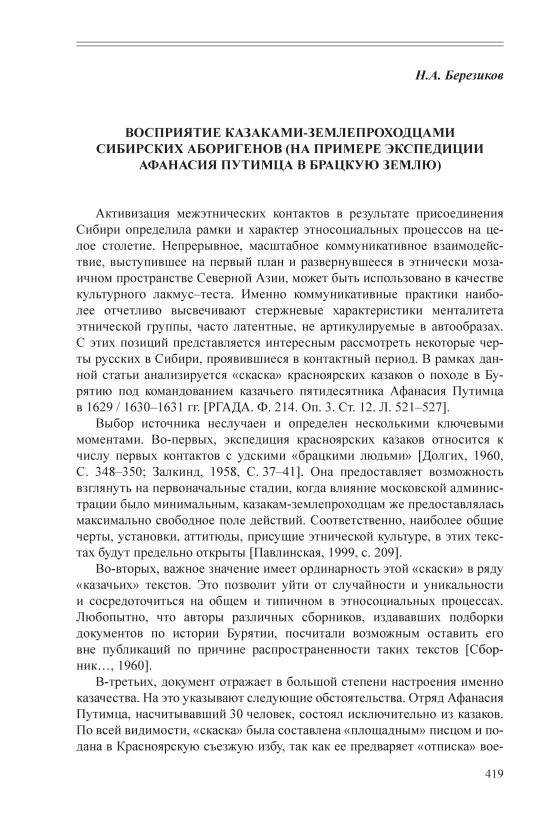 Н.А. Березиков

ВОСПРИЯТИЕ КАЗАКАМИ-ЗЕМЛЕПРОХОДЦАМИ СИБИРСКИХ АБОРИГЕНОВ (НА ПРИМЕРЕ ЭКСПЕДИЦИИ АФАНАСИЯ ПУТИМЦА В БРАЦКУЮ ЗЕМЛЮ)

Активизация межэтнических контактов в результате присоединения Сибири определила рамки и характер этносоциальных процессов на целое столетие. Непрерывное, масштабное коммуникативное взаимодействие, выступившее на первый план и развернувшееся в этнически мозаичном пространстве Северной Азии, может быть использовано в качестве культурного лакмус–теста. Именно коммуникативные практики наиболее отчетливо высвечивают стержневые характеристики менталитета этнической группы, часто латентные, не артикулируемые в автообразах. С этих позиций представляется интересным рассмотреть некоторые черты русских в Сибири, проявившиеся в контактный период. В рамках данной статьи анализируется «скаска» красноярских казаков о походе в Бурятию под командованием казачьего пятидесятника Афанасия Путимца в 1629 / 1630–1631 гг. [РГАДА. Ф. 214. Оп. 3. Ст. 12. Л. 521–527].

Выбор источника неслучаен и определен несколькими ключевыми моментами. Во-первых, экспедиция красноярских казаков относится к числу первых контактов с удскими «брацкими людьми» [Долгих, 1960, С. 348–350; Залкинд, 1958, С. 37–41]. Она предоставляет возможность взглянуть на первоначальные стадии, когда влияние московской администрации было минимальным, казакам-землепроходцам же предоставлялась максимально свободное поле действий. Соответственно, наиболее общие черты, установки, аттитюды, присущие этнической культуре, в этих текстах будут предельно открыты [Павлинская, 1999, с. 209].

Во-вторых, важное значение имеет ординарность этой «скаски» в ряду «казачьих» текстов. Это позволит уйти от случайности и уникальности и сосредоточиться на общем и типичном в этносоциальных процессах. Любопытно, что авторы различных сборников, издававших подборки документов по истории Бурятии, посчитали возможным оставить его вне публикаций по причине распространенности таких текстов [Сборник…, 1960].

В-третьих, документ отражает в большой степени настроения именно казачества. На это указывают следующие обстоятельства. Отряд Афанасия Путимца, насчитывавший 30 человек, состоял исключительно из казаков. По всей видимости, «скаска» была составлена «площадным» писцом и подана в Красноярскую съезжую избу, так как ее предваряет «отписка» вое-

419